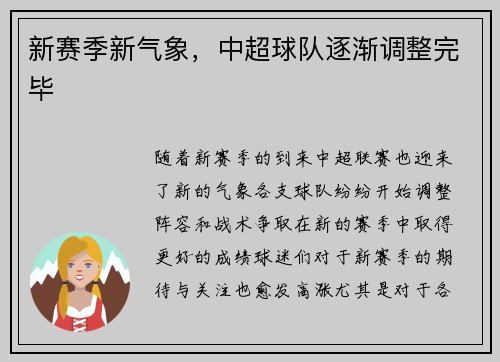 新赛季新气象，中超球队逐渐调整完毕

随着新赛季的到来中超联赛也迎来了新的气象各支球队纷纷开始调整阵容和战术争取在新的赛季中取得更好的成绩球迷们对于新赛季的期待与关注也愈发高涨尤其是对于各